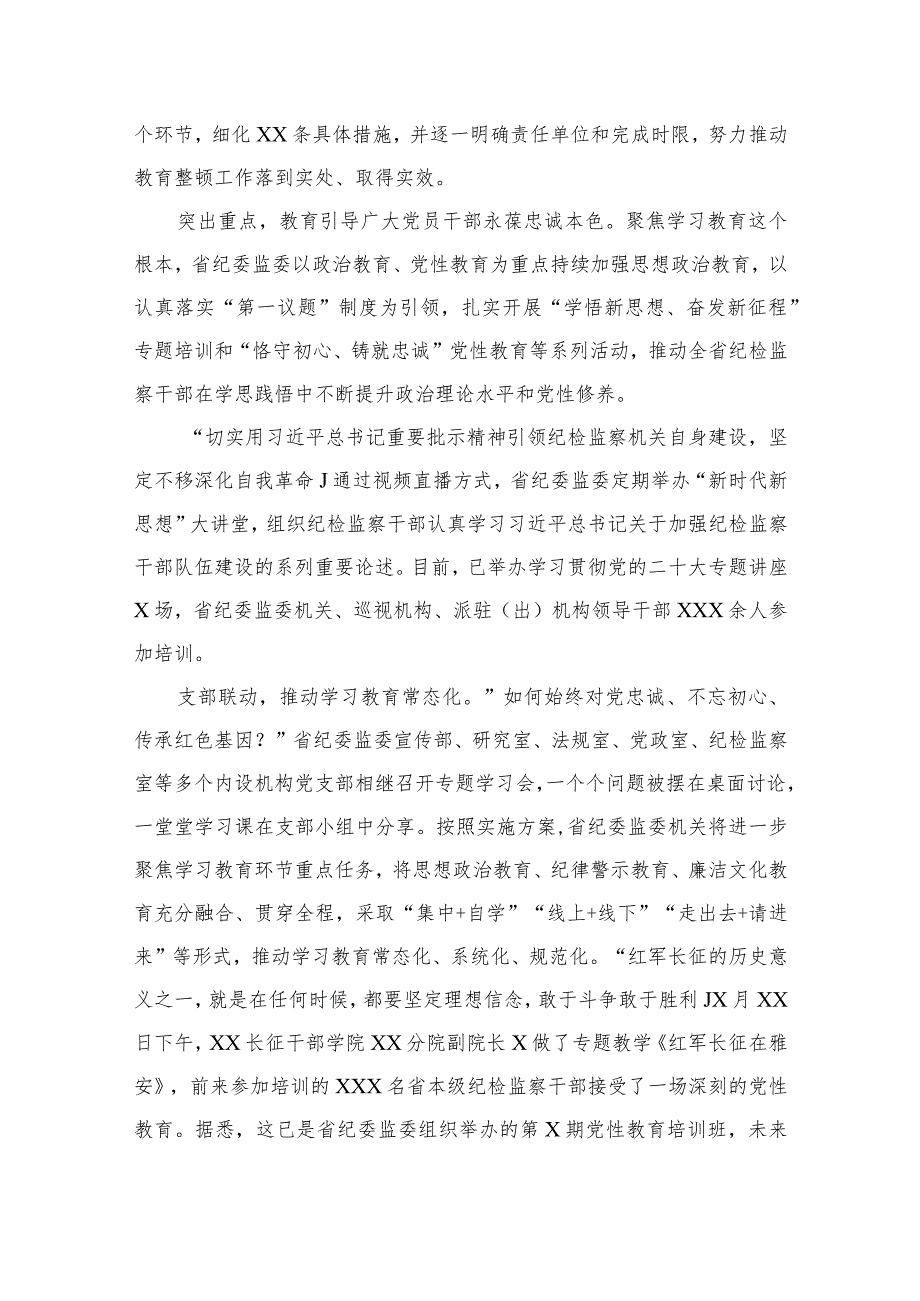 个环节，细化XX条具体措施，并逐一明确责任单位和完成时限，努力推动教育整顿工作落到实处、取得实效。

突出重点，教育引导广大党员干部永葆忠诚本色。聚焦学习教育这个根本，省纪委监委以政治教育、党性教育为重点持续加强思想政治教育，以认真落实“第一议题”制度为引领，扎实开展“学悟新思想、奋发新征程”专题培训和“恪守初心、铸就忠诚”党性教育等系列活动，推动全省纪检监察干部在学思践悟中不断提升政治理论水平和党性修养。

“切实用习近平总书记重要批示精神引领纪检监察机关自身建设，坚定不移深化自我革命J通过视频直播方式，省纪委监委定期举办“新时代新思想”大讲堂，组织纪检监察干部认真学习习近平总书记关于加强纪检监察干部队伍建设的系列重要论述。目前，已举办学习贯彻党的二十大专题讲座X场，省纪委监委机关、巡视机构、派驻（出）机构领导干部XXX余人参加培训。

支部联动，推动学习教育常态化。”如何始终对党忠诚、不忘初心、传承红色基因？”省纪委监委宣传部、研究室、法规室、党政室、纪检监察室等多个内设机构党支部相继召开专题学习会，一个个问题被摆在桌面讨论，一堂堂学习课在支部小组中分享。按照实施方案,省纪委监委机关将进一步聚焦学习教育环节重点任务，将思想政治教育、纪律警示教育、廉洁文化教育充分融合、贯穿全程，采取“集中+自学”“线上+线下”“走出去+请进来”等形式，推动学习教育常态化、系统化、规范化。“红军长征的历史意义之一，就是在任何时候，都要坚定理想信念，敢于斗争敢于胜利JX月XX日下午，XX长征干部学院XX分院副院长X做了专题教学《红军长征在雅安》，前来参加培训的XXX名省本级纪检监察干部接受了一场深刻的党性教育。据悉，这已是省纪委监委组织举办的第X期党性教育培训班，未来